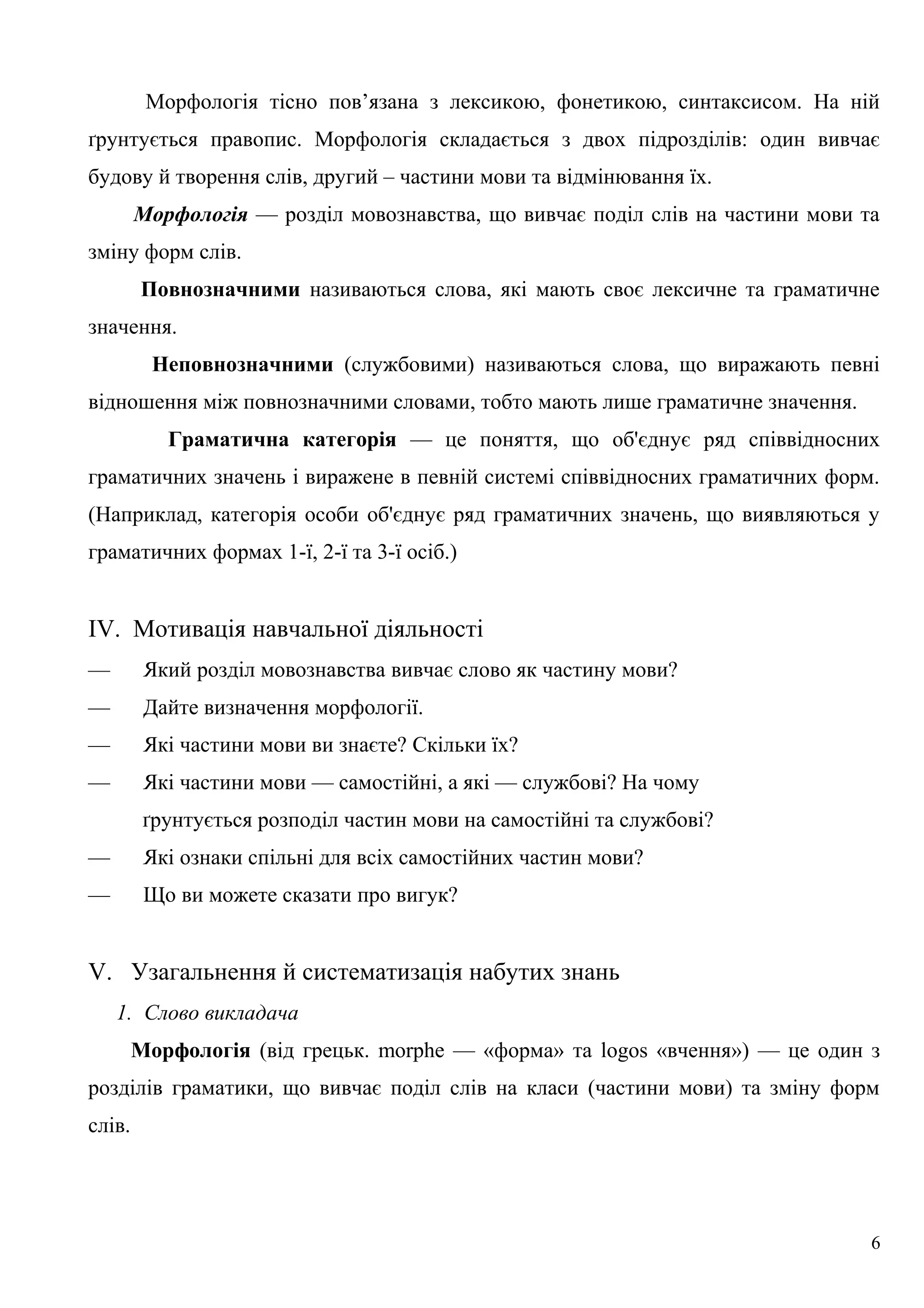 Морфологія тісно пов’язана з лексикою, фонетикою, синтаксисом. На ній ґрунтується правопис. Морфологія складається з двох підрозділів: один вивчає будову й творення слів, другий – частини мови та відмінювання їх.

Морфологія — розділ мовознавства, що вивчає поділ слів на частини мови та зміну форм слів.

Повнозначними називаються слова, які мають своє лексичне та граматичне значення.

Неповнозначними (службовими) називаються слова, що виражають певні відношення між повнозначними словами, тобто мають лише граматичне значення.

Граматична категорія — це поняття, що об'єднує ряд співвідносних граматичних значень і виражене в певній системі співвідносних граматичних форм. (Наприклад, категорія особи об'єднує ряд граматичних значень, що виявляються у граматичних формах 1-ї, 2-ї та 3-ї осіб.)

IV. Мотивація навчальної діяльності

— Який розділ мовознавства вивчає слово як частину мови?

— Дайте визначення морфології.

— Які частини мови ви знаєте? Скільки їх?

— Які частини мови — самостійні, а які — службові? На чому ґрунтується розподіл частин мови на самостійні та службові?

— Які ознаки спільні для всіх самостійних частин мови?

— Що ви можете сказати про вигук?

V. Узагальнення й систематизація набутих знань

1. Слово викладача

Морфологія (від грецьк. morphe — «форма» та logos «вчення») — це один з розділів граматики, що вивчає поділ слів на класи (частини мови) та зміну форм слів.

6